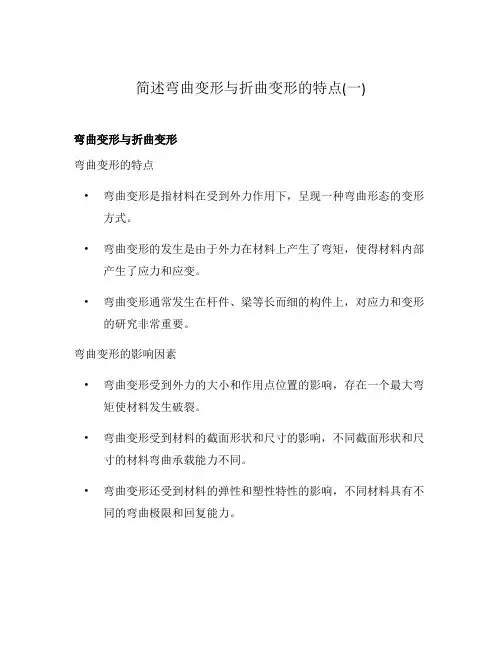 简述弯曲变形与折曲变形的特点(一)

弯曲变形与折曲变形

弯曲变形的特点

• 弯曲变形是指材料在受到外力作用下，呈现一种弯曲形态的变形方式。

• 弯曲变形的发生是由于外力在材料上产生了弯矩，使得材料内部产生了应力和应变。

• 弯曲变形通常发生在杆件、梁等长而细的构件上，对应力和变形的研究非常重要。

弯曲变形的影响因素

• 弯曲变形受到外力的大小和作用点位置的影响，存在一个最大弯矩使材料发生破裂。

• 弯曲变形受到材料的截面形状和尺寸的影响，不同截面形状和尺寸的材料弯曲承载能力不同。

• 弯曲变形还受到材料的弹性和塑性特性的影响，不同材料具有不同的弯曲极限和回复能力。